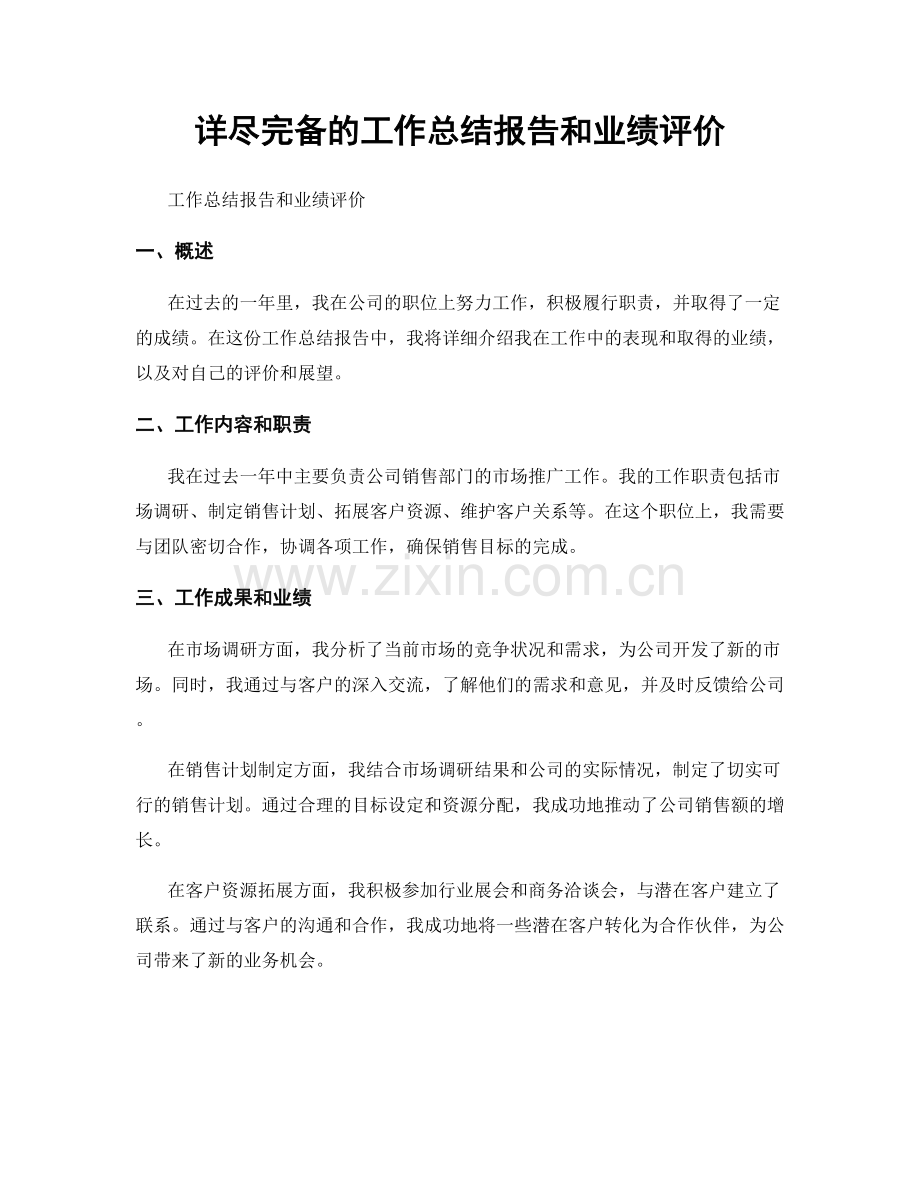 详尽完备的工作总结报告和业绩评价

工作总结报告和业绩评价

一、概述

在过去的一年里，我在公司的职位上努力工作，积极履行职责，并取得了一定的成绩。在这份工作总结报告中，我将详细介绍我在工作中的表现和取得的业绩，以及对自己的评价和展望。

二、工作内容和职责

我在过去一年中主要负责公司销售部门的市场推广工作。我的工作职责包括市场调研、制定销售计划、拓展客户资源、维护客户关系等。在这个职位上，我需要与团队密切合作，协调各项工作，确保销售目标的完成。

三、工作成果和业绩

在市场调研方面，我分析了当前市场的竞争状况和需求，为公司开发了新的市场。同时，我通过与客户的深入交流，了解他们的需求和意见，并及时反馈给公司。

在销售计划制定方面，我结合市场调研结果和公司的实际情况，制定了切实可行的销售计划。通过合理的目标设定和资源分配，我成功地推动了公司销售额的增长。

在客户资源拓展方面，我积极参加行业展会和商务洽谈会，与潜在客户建立了联系。通过与客户的沟通和合作，我成功地将一些潜在客户转化为合作伙伴，为公司带来了新的业务机会。

www.zixin.com.cn